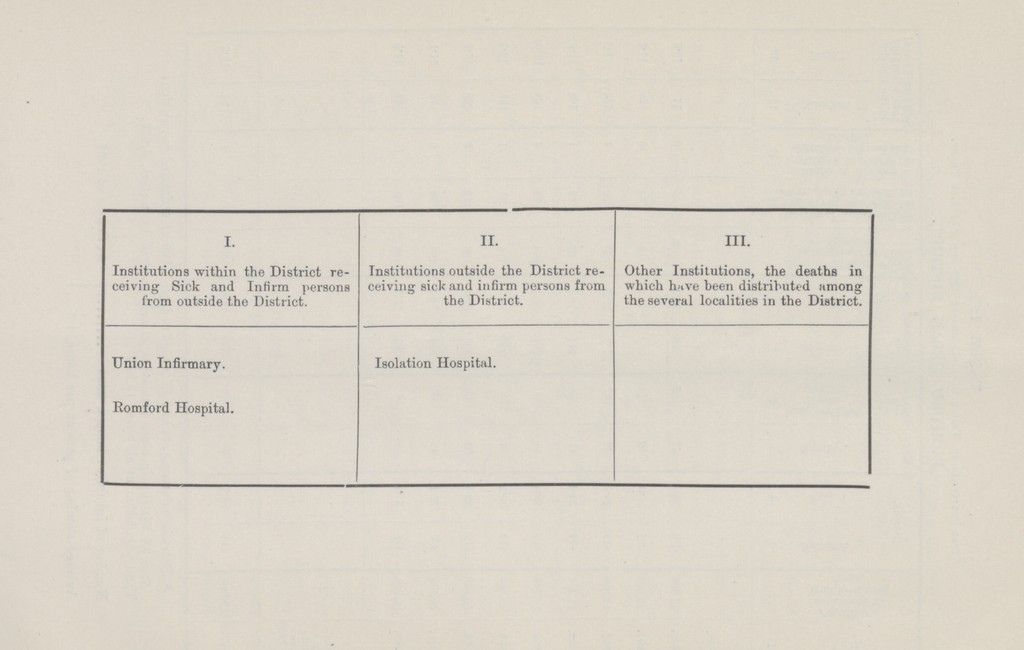 | I. Institutions within the District receiving Sick and Infirm persons from outside the District. | II. Institutions outside the District receiving sick and infirm persons from the District. | III. Other Institutions, the deaths in which have been distributed among the several localities in the District. |
|---|---|---|
| Union Infirmary. | Isolation Hospital. | |
| Romford Hospital. | | |